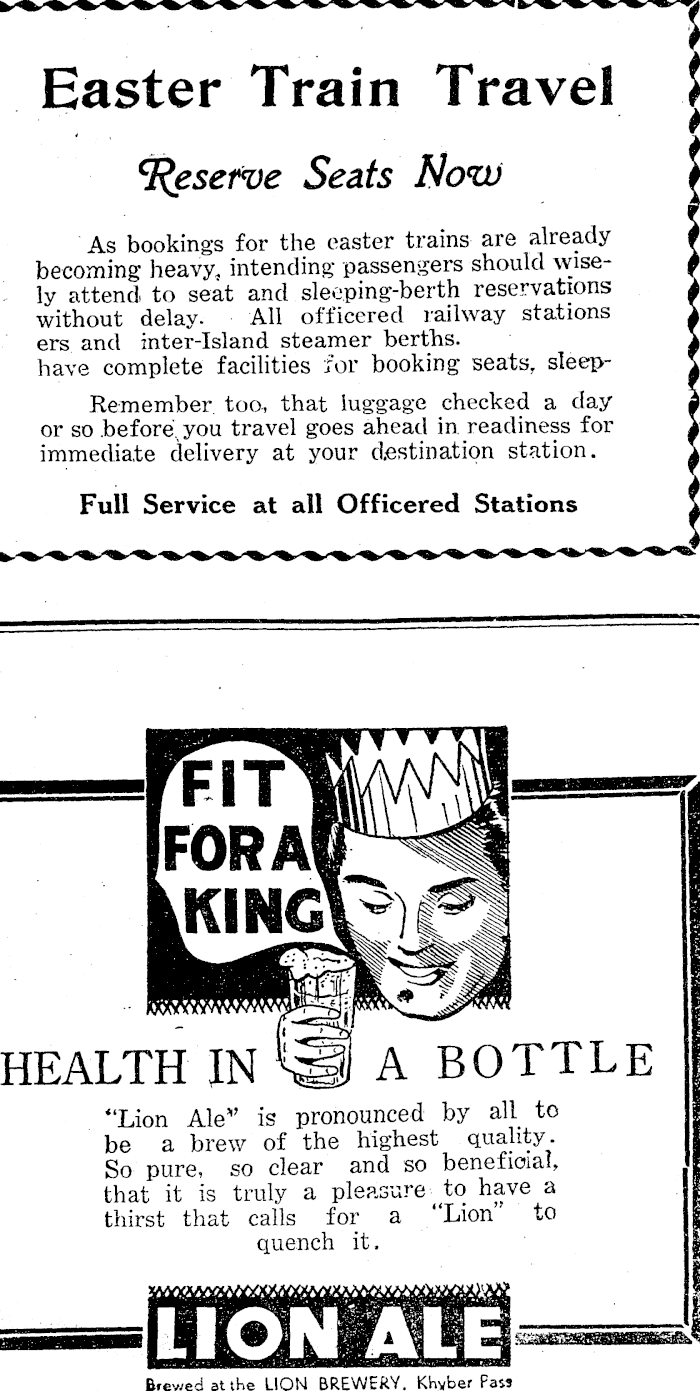 Easter Train Travel

Reserve Seats Now

As bookings for the easter trains are already becoming heavy, intending passengers should wisely attend to seat and sleeping-berth reservations without delay. All officered railway stations ers and inter-Island steamer berths. have complete facilities for booking seats, sleep-

Remember too, that luggage checked a day or so before you travel goes ahead in readiness for immediate delivery at your destination station.

Full Service at all Officered Stations

FIT FOR A KING

HEALTH IN A BOTTLE

"Lion Ale" is pronounced by all to be a brew of the highest quality. So pure, so clear and so beneficial, that it is truly a pleasure to have a thirst that calls for a "Lion" to quench it.

LION ALE

Brewed at the LION BREWERY, Khyber Pass